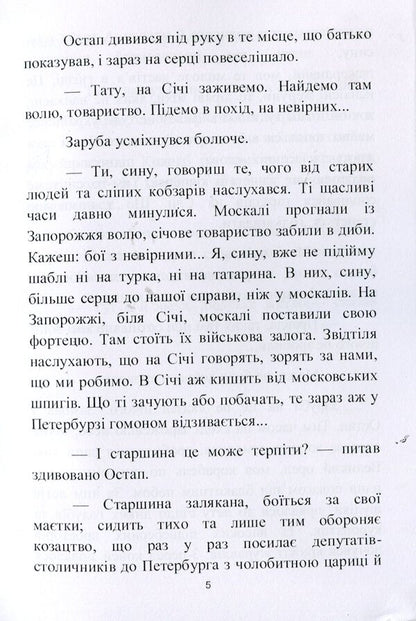 Остап дивився під руку в те місце, що батько показував, і зараз на серці повеселішало.

— Тату, на Січі заживемо. Найдемо там волю, товариство. Підемо в похід, на невірних...

Заруба усміхнувся болюче.

— Ти, сину, говориш те, чого від старих людей та сліпих кобзарів наслухався. Ті щасливі часи давно минулися. Москалі прогнали із Запорожжя волю, січове товариство забили в диби. Кажеш: бої з невірними... Я, сину, вже не підійму шаблі ні на турка, ні на татарина. В них, сину, більше серця до нашої справи, ніж у москалів. На Запорожжі, біля Січі, москалі поставили свою фортецю. Там стоїть їх військова залога. Звідтіля наслухають, що на Січі говорять, зорять за нами, що ми робимо. В Січі аж кишить від московських шпигів. Що ті зачують або побачать, те зараз аж у Петербурзі гомоном відзивається...

— І старшина це може терпіти? — питав здивовано Остап.

— Старшина залякана, боїться за свої маєтки; сидить тихо та лише тим обороняє козацтво, що раз у раз посилає депутатів-столичників до Петербурга з чолобитною цариці й

5